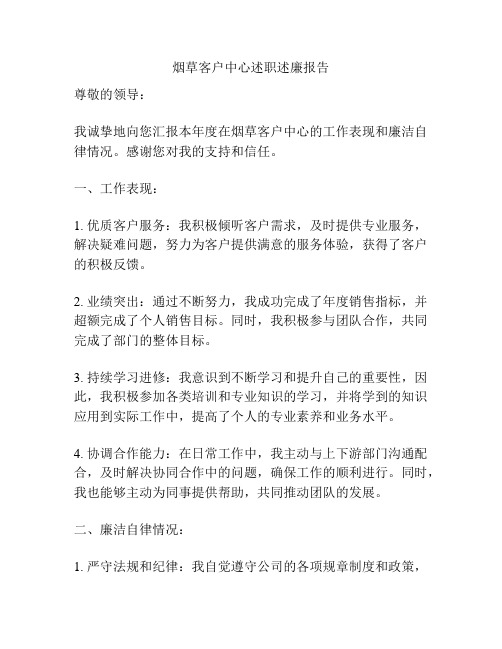 烟草客户中心述职述廉报告

尊敬的领导：

我诚挚地向您汇报本年度在烟草客户中心的工作表现和廉洁自律情况。感谢您对我的支持和信任。

一、工作表现：

1. 优质客户服务：我积极倾听客户需求，及时提供专业服务，解决疑难问题，努力为客户提供满意的服务体验，获得了客户的积极反馈。

2. 业绩突出：通过不断努力，我成功完成了年度销售指标，并超额完成了个人销售目标。同时，我积极参与团队合作，共同完成了部门的整体目标。

3. 持续学习进修：我意识到不断学习和提升自己的重要性，因此，我积极参加各类培训和专业知识的学习，并将学到的知识应用到实际工作中，提高了个人的专业素养和业务水平。

4. 协调合作能力：在日常工作中，我主动与上下游部门沟通配合，及时解决协同合作中的问题，确保工作的顺利进行。同时，我也能够主动为同事提供帮助，共同推动团队的发展。

二、廉洁自律情况：

1. 严守法规和纪律：我自觉遵守公司的各项规章制度和政策，